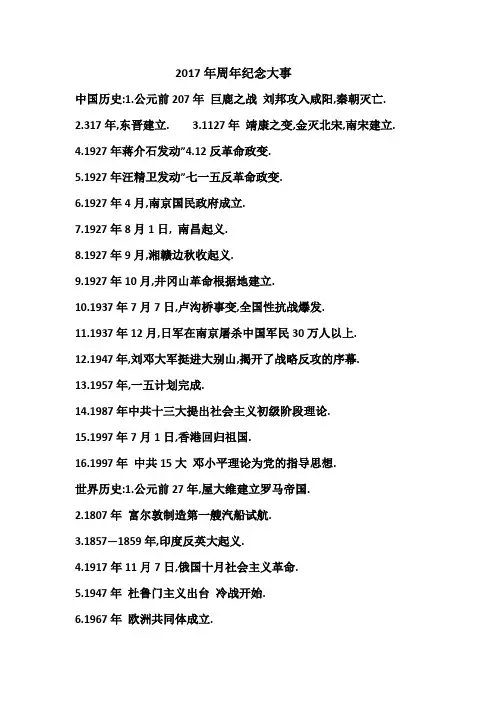 2017 年周年纪念大事

中国历史:1.公元前 207 年 巨鹿之战 刘邦攻入咸阳,秦朝灭亡.

2.317 年,东晋建立.　　3.1127 年 靖康之变,金灭北宋,南宋建立.

4.1927 年蒋介石发动"4.12 反革命政变.

5.1927 年汪精卫发动"七一五反革命政变.

6.1927 年 4 月,南京国民政府成立.

7.1927 年 8 月 1 日, 南昌起义.

8.1927 年 9 月,湘赣边秋收起义.

9.1927 年 10 月,井冈山革命根据地建立.

10.1937 年 7 月 7 日,卢沟桥事变,全国性抗战爆发.

11.1937 年 12 月,日军在南京屠杀中国军民 30 万人以上.

12.1947 年,刘邓大军挺进大别山,揭开了战略反攻的序幕.

13.1957 年,一五计划完成.

14.1987 年中共十三大提出社会主义初级阶段理论.

15.1997 年 7 月 1 日,香港回归祖国.

16.1997 年 中共 15 大 邓小平理论为党的指导思想.

世界历史:1.公元前 27 年,屋大维建立罗马帝国.

2.1807 年 富尔敦制造第一艘汽船试航.

3.1857—1859 年,印度反英大起义.

4.1917 年 11 月 7 日,俄国十月社会主义革命.

5.1947 年 杜鲁门主义出台 冷战开始.

6.1967 年 欧洲共同体成立.